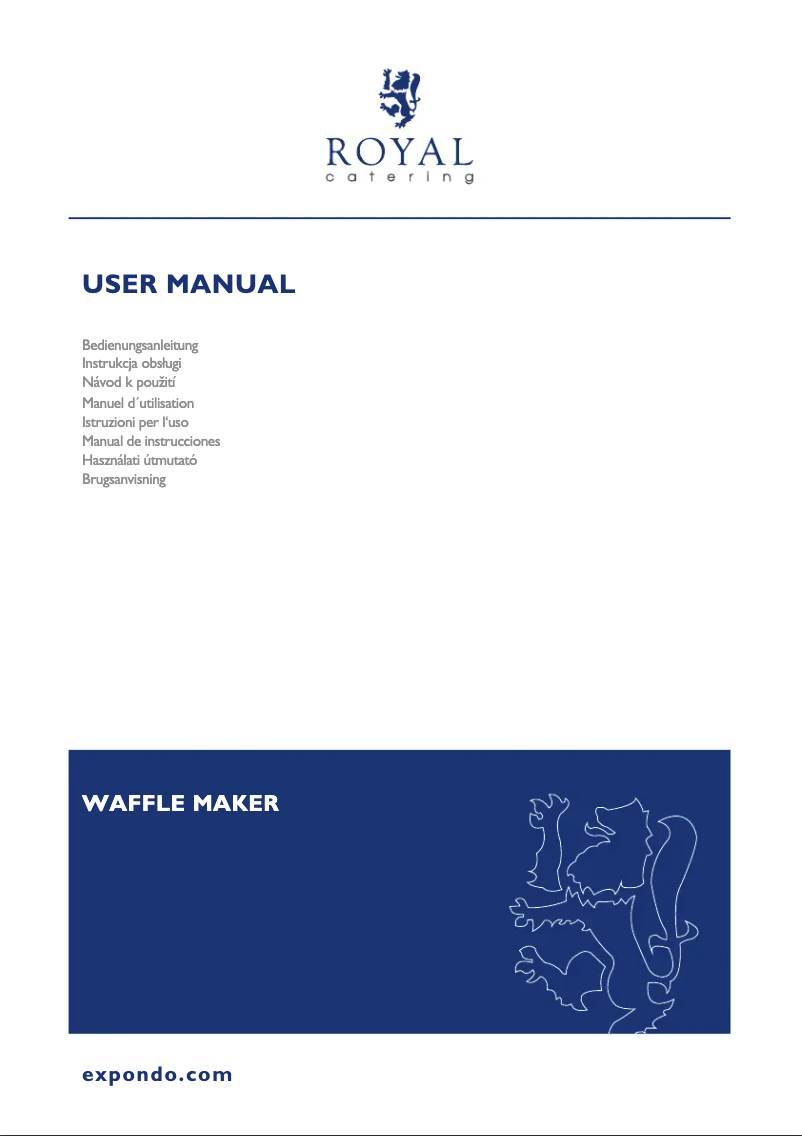 ROYAL
catering

USER MANUAL

Bedienungsanleitung
Instrukcja obsługi
Návod k použití
Manuel d´utilisation
Istruzioni per l'uso
Manual de instrucciones
Használati útmutató
Brugsanvisning

WAFFLE MAKER

expondo.com